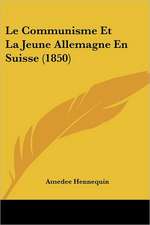 Le Communisme Et La Jeune Allemagne En Suisse (1850)

Amedee Hennequin